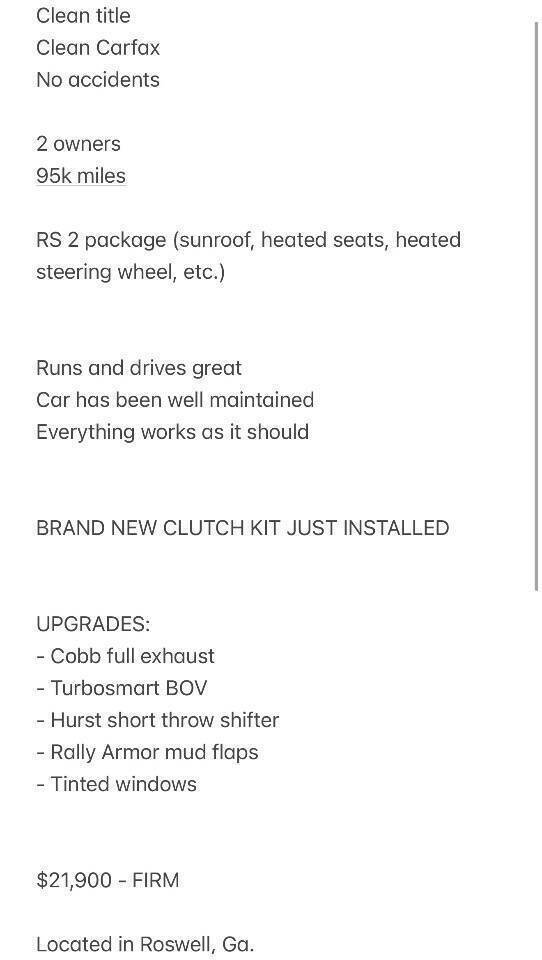 Clean title
Clean Carfax
No accidents

2 owners
95k miles

RS 2 package (sunroof, heated seats, heated steering wheel, etc.)

Runs and drives great
Car has been well maintained
Everything works as it should

BRAND NEW CLUTCH KIT JUST INSTALLED

UPGRADES:
- Cobb full exhaust
- Turbosmart BOV
- Hurst short throw shifter
- Rally Armor mud flaps
- Tinted windows

$21,900 - FIRM

Located in Roswell, Ga.